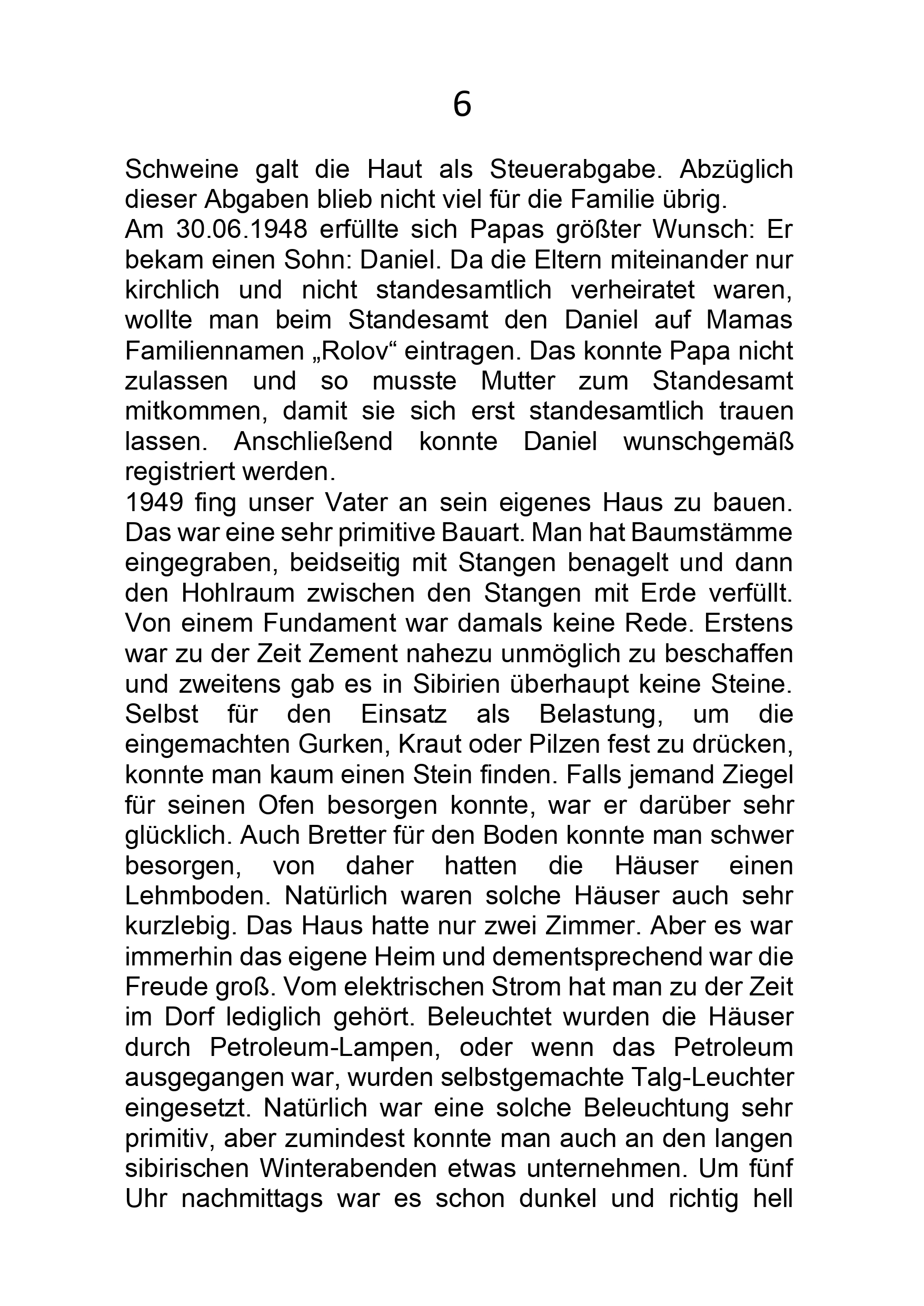 6

Schweine galt die Haut als Steuerabgabe. Abzüglich dieser Abgaben blieb nicht viel für die Familie übrig.
Am 30.06.1948 erfüllte sich Papas größter Wunsch: Er bekam einen Sohn: Daniel. Da die Eltern miteinander nur kirchlich und nicht standesamtlich verheiratet waren, wollte man beim Standesamt den Daniel auf Mamas Familiennamen „Rolov“ eintragen. Das konnte Papa nicht zulassen und so musste Mutter zum Standesamt mitkommen, damit sie sich erst standesamtlich trauen lassen. Anschließend konnte Daniel wunschgemäß registriert werden.
1949 fing unser Vater an sein eigenes Haus zu bauen. Das war eine sehr primitive Bauart. Man hat Baumstämme eingegraben, beidseitig mit Stangen benagelt und dann den Hohlraum zwischen den Stangen mit Erde verfüllt. Von einem Fundament war damals keine Rede. Erstens war zu der Zeit Zement nahezu unmöglich zu beschaffen und zweitens gab es in Sibirien überhaupt keine Steine. Selbst für den Einsatz als Belastung, um die eingemachten Gurken, Kraut oder Pilzen fest zu drücken, konnte man kaum einen Stein finden. Falls jemand Ziegel für seinen Ofen besorgen konnte, war er darüber sehr glücklich. Auch Bretter für den Boden konnte man schwer besorgen, von daher hatten die Häuser einen Lehmboden. Natürlich waren solche Häuser auch sehr kurzlebig. Das Haus hatte nur zwei Zimmer. Aber es war immerhin das eigene Heim und dementsprechend war die Freude groß. Vom elektrischen Strom hat man zu der Zeit im Dorf lediglich gehört. Beleuchtet wurden die Häuser durch Petroleum-Lampen, oder wenn das Petroleum ausgegangen war, wurden selbstgemachte Talg-Leuchter eingesetzt. Natürlich war eine solche Beleuchtung sehr primitiv, aber zumindest konnte man auch an den langen sibirischen Winterabenden etwas unternehmen. Um fünf Uhr nachmittags war es schon dunkel und richtig hell